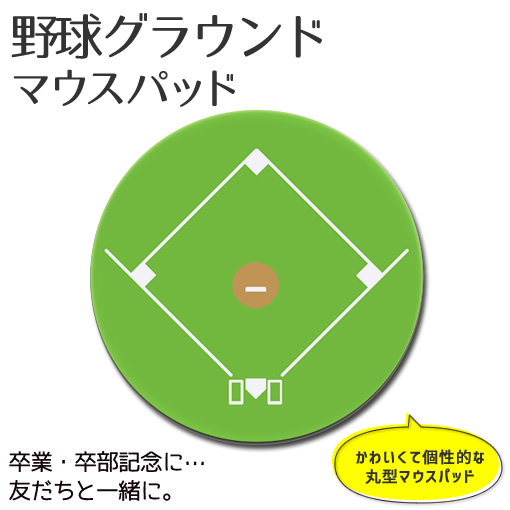 野球グラウンド
マウスパッド

卒業・卒部記念に…
友だちと一緒に。

かわいくて個性的な
丸型マウスパッド